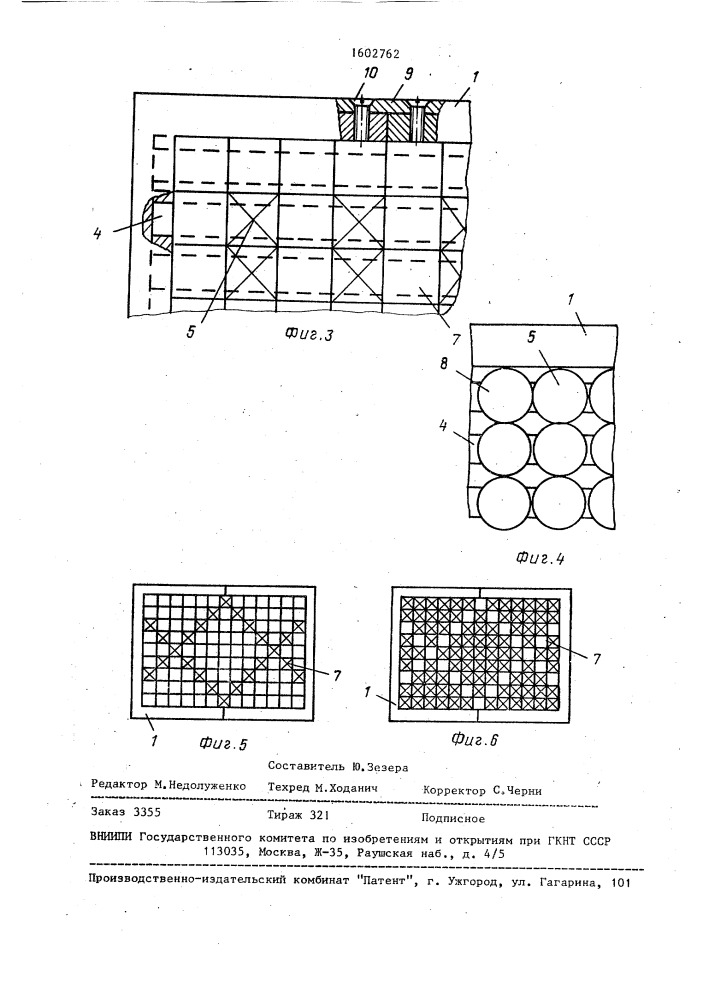 1602762

10 9 1

4

5 Фиг.3 7

1

5

8

4

Фиг.4

7

1

Фиг.5

7

1

Фиг.6

Составитель Ю.Зезера

Редактор М.Недолуженко Техред М.Ходанич Корректор С.Черни

Заказ 3355 Тираж 321 Подписное

ВНИИПИ Государственного комитета по изобретениям и открытиям при ГКНТ СССР
113035, Москва, Ж-35, Раушская наб., д. 4/5

Производственно-издательский комбинат "Патент", г. Ужгород, ул. Гагарина, 101